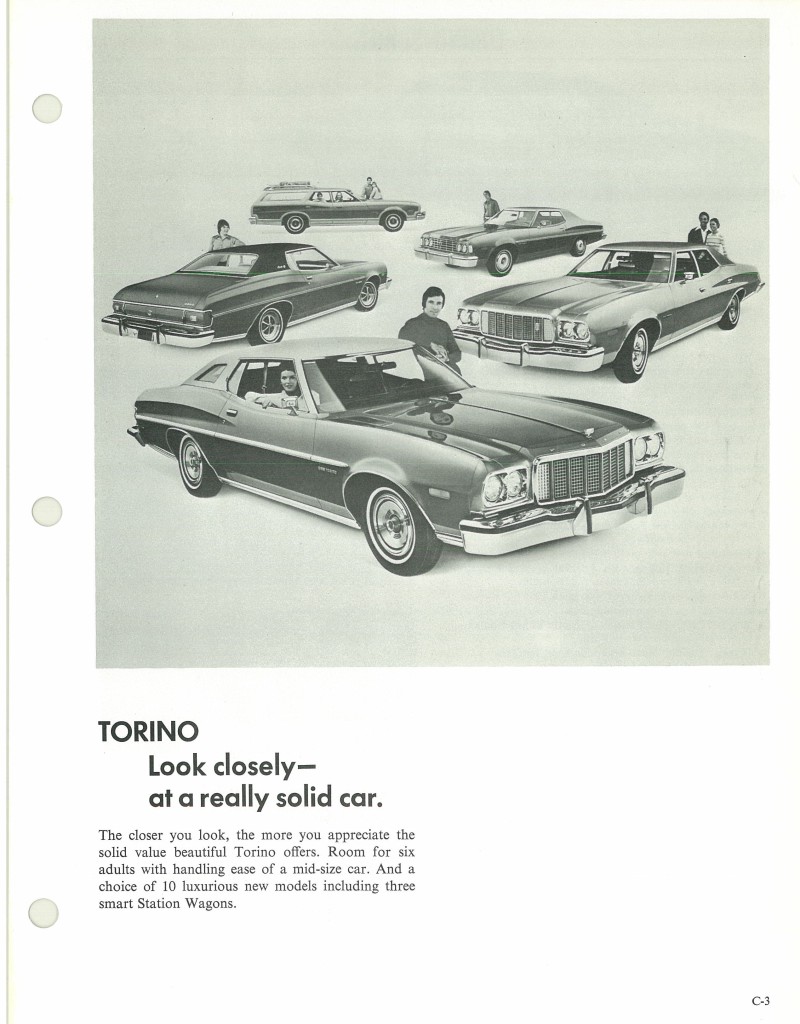 TORINO
Look closely—
at a really solid car.

The closer you look, the more you appreciate the solid value beautiful Torino offers. Room for six adults with handling ease of a mid-size car. And a choice of 10 luxurious new models including three smart Station Wagons.

C-3